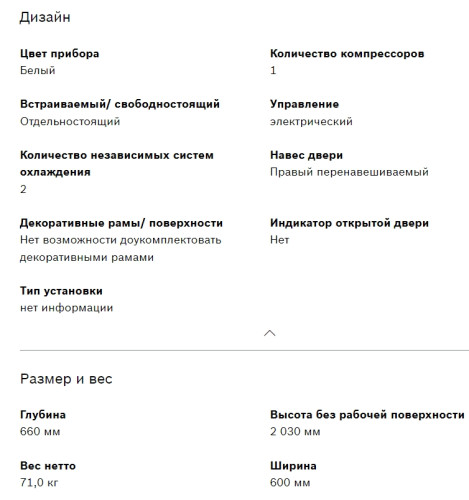 Дизайн

Цвет прибора
Белый

Встраиваемый/ свободностоящий
Отдельностоящий

Количество независимых систем охлаждения
2

Декоративные рамы/ поверхности
Нет возможности доукомплектовать декоративными рамами

Тип установки
нет информации

Количество компрессоров
1

Управление
электрический

Навес двери
Правый перенавешиваемый

Индикатор открытой двери
Нет

Размер и вес

Глубина
660 мм

Вес нетто
71,0 кг

Высота без рабочей поверхности
2 030 мм

Ширина
600 мм